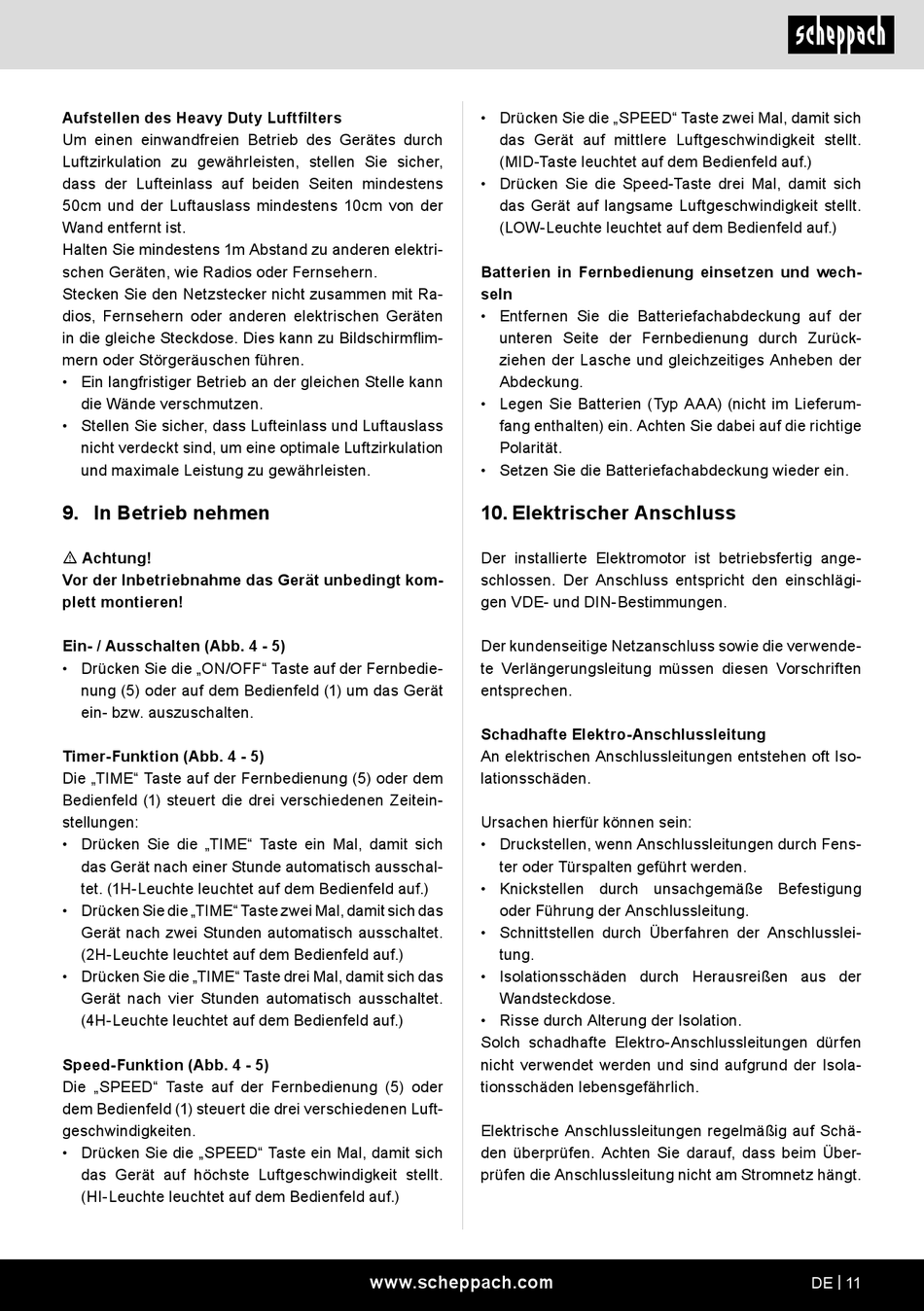 scheppach

Aufstellen des Heavy Duty Luftfilters
Um einen einwandfreien Betrieb des Gerätes durch Luftzirkulation zu gewährleisten, stellen Sie sicher, dass der Lufteinlass auf beiden Seiten mindestens 50cm und der Luftauslass mindestens 10cm von der Wand entfernt ist.
Halten Sie mindestens 1m Abstand zu anderen elektrischen Geräten, wie Radios oder Fernsehern.
Stecken Sie den Netzstecker nicht zusammen mit Radios, Fernsehern oder anderen elektrischen Geräten in die gleiche Steckdose. Dies kann zu Bildschirmflimmern oder Störgeräuschen führen.
• Ein langfristiger Betrieb an der gleichen Stelle kann die Wände verschmutzen.
• Stellen Sie sicher, dass Lufteinlass und Luftauslass nicht verdeckt sind, um eine optimale Luftzirkulation und maximale Leistung zu gewährleisten.

9. In Betrieb nehmen

⚠ Achtung!
Vor der Inbetriebnahme das Gerät unbedingt komplett montieren!

Ein- / Ausschalten (Abb. 4 - 5)
• Drücken Sie die „ON/OFF“ Taste auf der Fernbedienung (5) oder auf dem Bedienfeld (1) um das Gerät ein- bzw. auszuschalten.

Timer-Funktion (Abb. 4 - 5)
Die „TIME“ Taste auf der Fernbedienung (5) oder dem Bedienfeld (1) steuert die drei verschiedenen Zeiteinstellungen:
• Drücken Sie die „TIME“ Taste ein Mal, damit sich das Gerät nach einer Stunde automatisch ausschaltet. (1H-Leuchte leuchtet auf dem Bedienfeld auf.)
• Drücken Sie die „TIME“ Taste zwei Mal, damit sich das Gerät nach zwei Stunden automatisch ausschaltet. (2H-Leuchte leuchtet auf dem Bedienfeld auf.)
• Drücken Sie die „TIME“ Taste drei Mal, damit sich das Gerät nach vier Stunden automatisch ausschaltet. (4H-Leuchte leuchtet auf dem Bedienfeld auf.)

Speed-Funktion (Abb. 4 - 5)
Die „SPEED“ Taste auf der Fernbedienung (5) oder dem Bedienfeld (1) steuert die drei verschiedenen Luftgeschwindigkeiten.
• Drücken Sie die „SPEED“ Taste ein Mal, damit sich das Gerät auf höchste Luftgeschwindigkeit stellt. (HI-Leuchte leuchtet auf dem Bedienfeld auf.)
• Drücken Sie die „SPEED“ Taste zwei Mal, damit sich das Gerät auf mittlere Luftgeschwindigkeit stellt. (MID-Taste leuchtet auf dem Bedienfeld auf.)
• Drücken Sie die Speed-Taste drei Mal, damit sich das Gerät auf langsame Luftgeschwindigkeit stellt. (LOW-Leuchte leuchtet auf dem Bedienfeld auf.)

Batterien in Fernbedienung einsetzen und wechseln
• Entfernen Sie die Batteriefachabdeckung auf der unteren Seite der Fernbedienung durch Zurückziehen der Lasche und gleichzeitiges Anheben der Abdeckung.
• Legen Sie Batterien (Typ AAA) (nicht im Lieferumfang enthalten) ein. Achten Sie dabei auf die richtige Polarität.
• Setzen Sie die Batteriefachabdeckung wieder ein.

10. Elektrischer Anschluss

Der installierte Elektromotor ist betriebsfertig angeschlossen. Der Anschluss entspricht den einschlägigen VDE- und DIN-Bestimmungen.

Der kundenseitige Netzanschluss sowie die verwendete Verlängerungsleitung müssen diesen Vorschriften entsprechen.

Schadhafte Elektro-Anschlussleitung
An elektrischen Anschlussleitungen entstehen oft Isolationsschäden.

Ursachen hierfür können sein:
• Druckstellen, wenn Anschlussleitungen durch Fenster oder Türspalten geführt werden.
• Knickstellen durch unsachgemäße Befestigung oder Führung der Anschlussleitung.
• Schnittstellen durch Überfahren der Anschlussleitung.
• Isolationsschäden durch Herausreißen aus der Wandsteckdose.
• Risse durch Alterung der Isolation.
Solch schadhafte Elektro-Anschlussleitungen dürfen nicht verwendet werden und sind aufgrund der Isolationsschäden lebensgefährlich.

Elektrische Anschlussleitungen regelmäßig auf Schäden überprüfen. Achten Sie darauf, dass beim Überprüfen die Anschlussleitung nicht am Stromnetz hängt.

www.scheppach.com
DE | 11